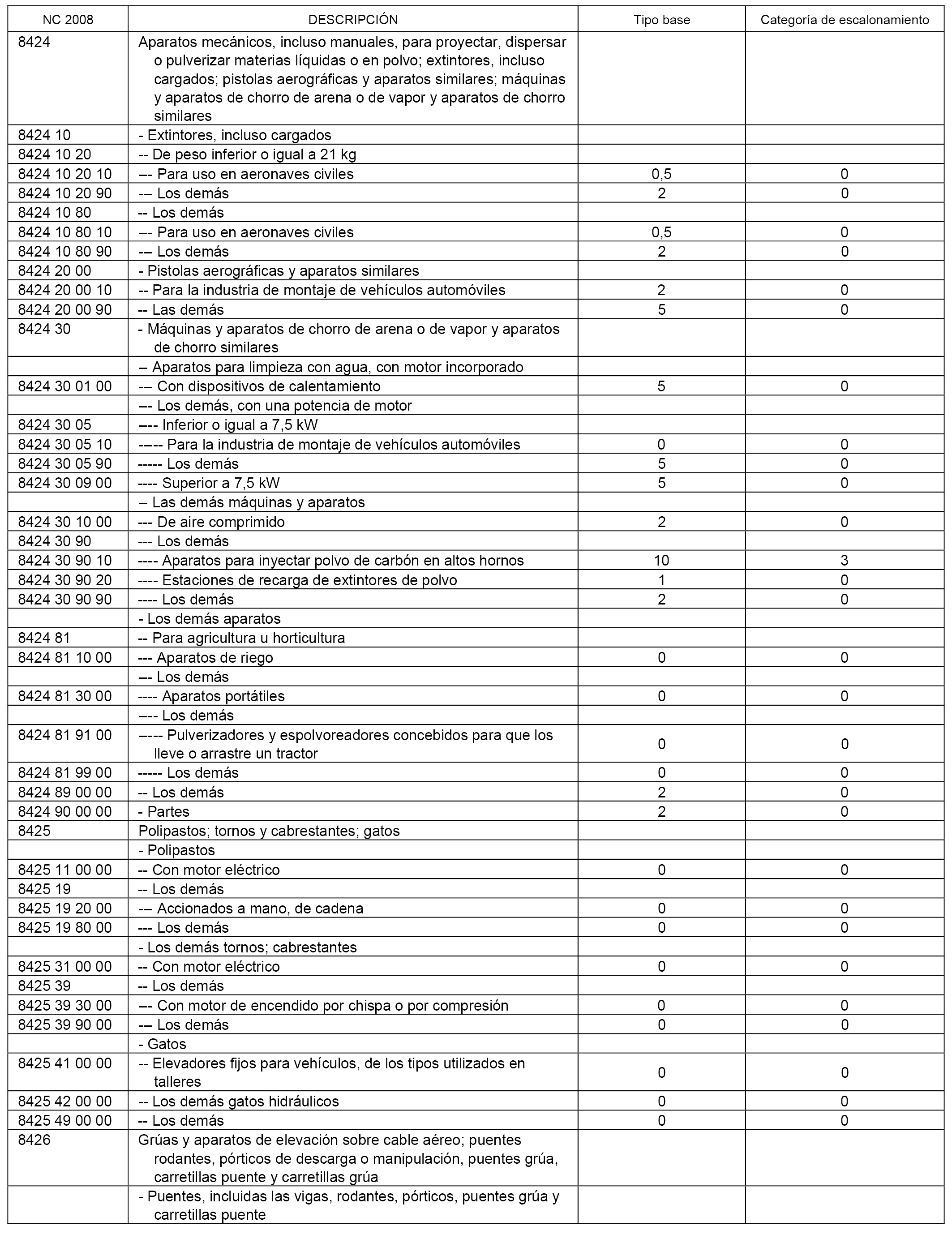 | NC 2008 | DESCRIPCIÓN | Tipo base | Categoría de escalonamiento |
|---|---|---|---|
| 8424 | Aparatos mecánicos, incluso manuales, para proyectar, dispersar o pulverizar materias líquidas o en polvo; extintores, incluso cargados; pistolas aerográficas y aparatos similares; máquinas y aparatos de chorro de arena o de vapor y aparatos de chorro similares | | |
| 8424 10 | - Extintores, incluso cargados | | |
| 8424 10 20 | -- De peso inferior o igual a 21 kg | | |
| 8424 10 20 10 | --- Para uso en aeronaves civiles | 0,5 | 0 |
| 8424 10 20 90 | --- Los demás | 2 | 0 |
| 8424 10 80 | -- Los demás | | |
| 8424 10 80 10 | --- Para uso en aeronaves civiles | 0,5 | 0 |
| 8424 10 80 90 | --- Los demás | 2 | 0 |
| 8424 20 00 | - Pistolas aerográficas y aparatos similares | | |
| 8424 20 00 10 | -- Para la industria de montaje de vehículos automóviles | 2 | 0 |
| 8424 20 00 90 | -- Las demás | 5 | 0 |
| 8424 30 | - Máquinas y aparatos de chorro de arena o de vapor y aparatos de chorro similares | | |
| | -- Aparatos para limpieza con agua, con motor incorporado | | |
| 8424 30 01 00 | --- Con dispositivos de calentamiento | 5 | 0 |
| | --- Los demás, con una potencia de motor | | |
| 8424 30 05 | ---- Inferior o igual a 7,5 kW | | |
| 8424 30 05 10 | ----- Para la industria de montaje de vehículos automóviles | 0 | 0 |
| 8424 30 05 90 | ----- Los demás | 5 | 0 |
| 8424 30 09 00 | ---- Superior a 7,5 kW | 5 | 0 |
| | -- Las demás máquinas y aparatos | | |
| 8424 30 10 00 | --- De aire comprimido | 2 | 0 |
| 8424 30 90 | --- Los demás | | |
| 8424 30 90 10 | ---- Aparatos para inyectar polvo de carbón en altos hornos | 10 | 3 |
| 8424 30 90 20 | ---- Estaciones de recarga de extintores de polvo | 1 | 0 |
| 8424 30 90 90 | ---- Los demás | 2 | 0 |
| | - Los demás aparatos | | |
| 8424 81 | -- Para agricultura u horticultura | | |
| 8424 81 10 00 | --- Aparatos de riego | 0 | 0 |
| | --- Los demás | | |
| 8424 81 30 00 | ---- Aparatos portátiles | 0 | 0 |
| | ---- Los demás | | |
| 8424 81 91 00 | ----- Pulverizadores y espolvoreadores concebidos para que los lleve o arrastre un tractor | 0 | 0 |
| 8424 81 99 00 | ----- Los demás | 0 | 0 |
| 8424 89 00 00 | -- Los demás | 2 | 0 |
| 8424 90 00 00 | - Partes | 2 | 0 |
| 8425 | Polipastos; tornos y cabrestantes; gatos | | |
| | - Polipastos | | |
| 8425 11 00 00 | -- Con motor eléctrico | 0 | 0 |
| 8425 19 | -- Los demás | | |
| 8425 19 20 00 | --- Accionados a mano, de cadena | 0 | 0 |
| 8425 19 80 00 | --- Los demás | 0 | 0 |
| | - Los demás tornos; cabrestantes | | |
| 8425 31 00 00 | -- Con motor eléctrico | 0 | 0 |
| 8425 39 | -- Los demás | | |
| 8425 39 30 00 | --- Con motor de encendido por chispa o por compresión | 0 | 0 |
| 8425 39 90 00 | --- Los demás | 0 | 0 |
| | - Gatos | | |
| 8425 41 00 00 | -- Elevadores fijos para vehículos, de los tipos utilizados en talleres | 0 | 0 |
| 8425 42 00 00 | -- Los demás gatos hidráulicos | 0 | 0 |
| 8425 49 00 00 | -- Los demás | 0 | 0 |
| 8426 | Grúas y aparatos de elevación sobre cable aéreo; puentes rodantes, pórticos de descarga o manipulación, puentes grúa, carretillas puente y carretillas grúa | | |
| | - Puentes, incluidas las vigas, rodantes, pórticos, puentes grúa y carretillas puente | | |